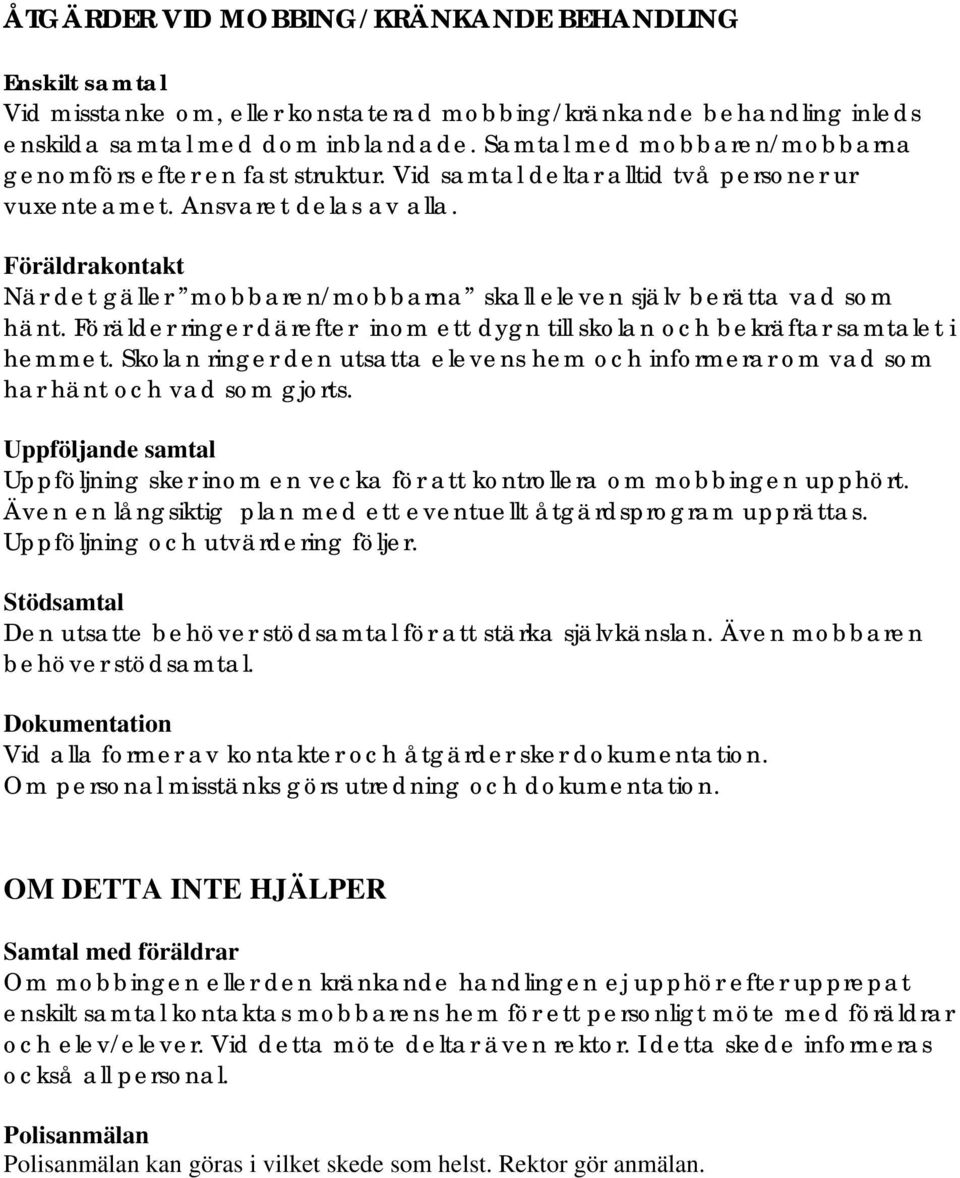 ÅTGÄRDER VID MOBBING / KRÄNKANDE BEHANDLING

Enskilt samtal
Vid misstanke om, eller konstaterad mobbing/kränkande behandling inleds enskilda samtal med dom inblandade. Samtal med mobbaren/mobbarna genomförs efter en fast struktur. Vid samtal deltar alltid två personer ur vuxenteamet. Ansvaret delas av alla.

Föräldrakontakt
När det gäller ”mobbaren/mobbarna” skall eleven själv berätta vad som hänt. Förälder ringer därefter inom ett dygn till skolan och bekräftar samtalet i hemmet. Skolan ringer den utsatta elevens hem och informerar om vad som har hänt och vad som gjorts.

Uppföljande samtal
Uppföljning sker inom en vecka för att kontrollera om mobbingen upphört. Även en långsiktig plan med ett eventuellt åtgärdsprogram upprättas. Uppföljning och utvärdering följer.

Stödsamtal
Den utsatte behöver stödsamtal för att stärka självkänslan. Även mobbaren behöver stödsamtal.

Dokumentation
Vid alla former av kontakter och åtgärder sker dokumentation. Om personal misstänks görs utredning och dokumentation.

OM DETTA INTE HJÄLPER

Samtal med föräldrar
Om mobbingen eller den kränkande handlingen ej upphör efter upprepat enskilt samtal kontaktas mobbarens hem för ett personligt möte med föräldrar och elev/elever. Vid detta möte deltar även rektor. I detta skede informeras också all personal.

Polisanmälan
Polisanmälan kan göras i vilket skede som helst. Rektor gör anmälan.